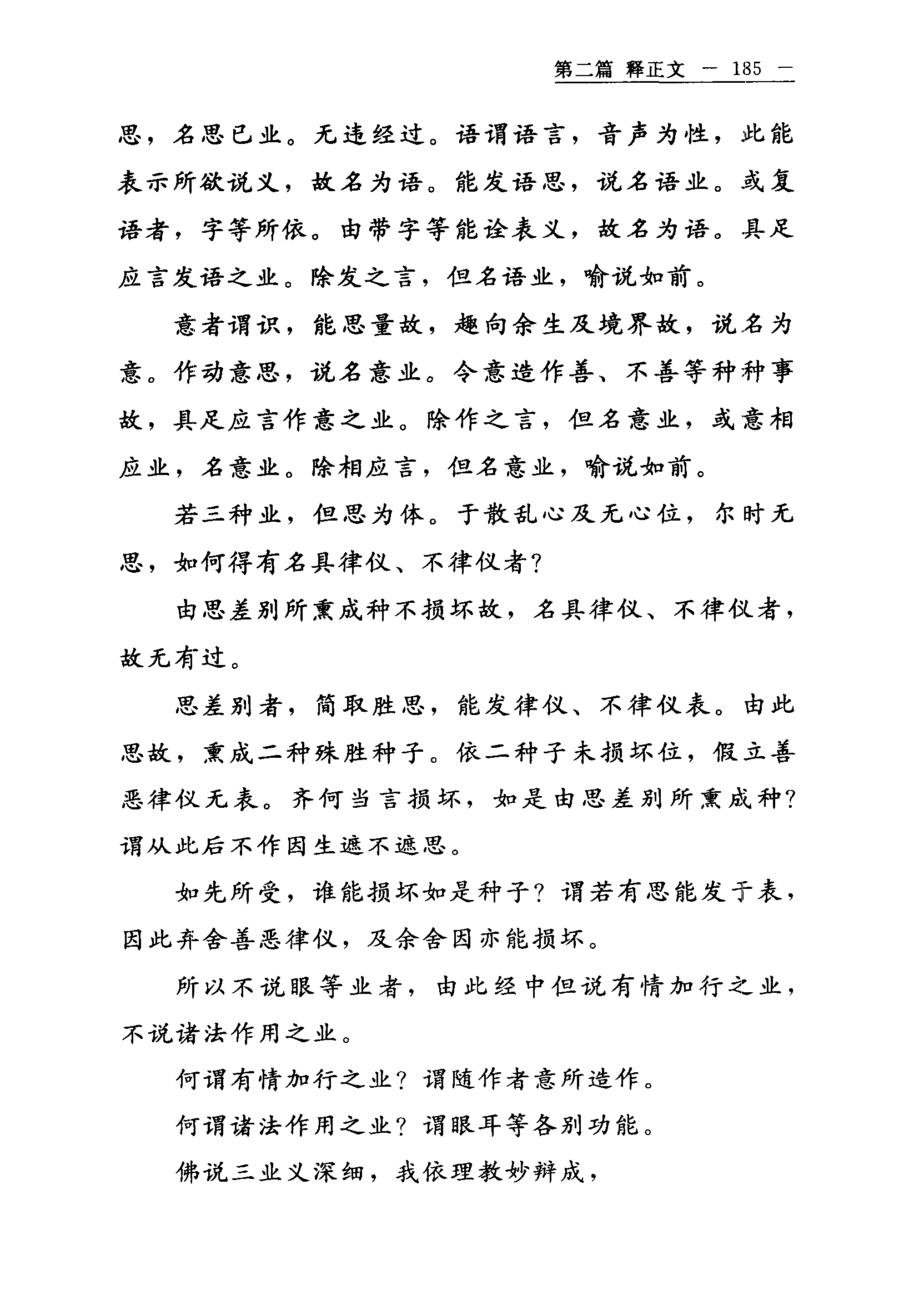 第二篇 释正文 — 185 —

思，名思已业。无违经过。语谓语言，音声为性，此能表示所欲说义，故名为语。能发语思，说名语业。或复语者，字等所依。由带字等能诠表义，故名为语。具足应言发语之业。除发之言，但名语业，喻说如前。

意者谓识，能思量故，趣向余生及境界故，说名为意。作动意思，说名意业。令意造作善、不善等种种事故，具足应言作意之业。除作之言，但名意业，或意相应业，名意业。除相应言，但名意业，喻说如前。

若三种业，但思为体。于散乱心及无心位，尔时无思，如何得有名具律仪、不律仪者?

由思差别所熏成种不损坏故，名具律仪、不律仪者，故无有过。

思差别者，简取胜思，能发律仪、不律仪表。由此思故，熏成二种殊胜种子。依二种子未损坏位，假立善恶律仪无表。齐何当言损坏，如是由思差别所熏成种?谓从此后不作因生遮不遮思。

如先所受，谁能损坏如是种子?谓若有思能发于表，因此弃舍善恶律仪，及余舍因亦能损坏。

所以不说眼等业者，由此经中但说有情加行之业，不说诸法作用之业。

何谓有情加行之业?谓随作者意所造作。

何谓诸法作用之业?谓眼耳等各别功能。

佛说三业义深细，我依理教妙辩成，